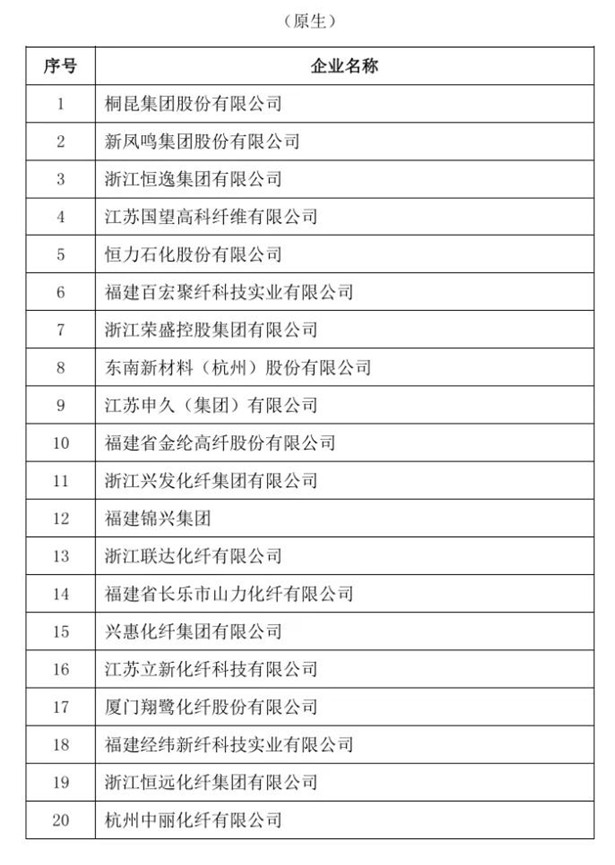 （原生）

| 序号 | 企业名称 |
|---|---|
| 1 | 桐昆集团股份有限公司 |
| 2 | 新凤鸣集团股份有限公司 |
| 3 | 浙江恒逸集团有限公司 |
| 4 | 江苏国望高科纤维有限公司 |
| 5 | 恒力石化股份有限公司 |
| 6 | 福建百宏聚纤科技实业有限公司 |
| 7 | 浙江荣盛控股集团有限公司 |
| 8 | 东南新材料（杭州）股份有限公司 |
| 9 | 江苏申久（集团）有限公司 |
| 10 | 福建省金纶高纤股份有限公司 |
| 11 | 浙江兴发化纤集团有限公司 |
| 12 | 福建锦兴集团 |
| 13 | 浙江联达化纤有限公司 |
| 14 | 福建省长乐市山力化纤有限公司 |
| 15 | 兴惠化纤集团有限公司 |
| 16 | 江苏立新化纤科技有限公司 |
| 17 | 厦门翔鹭化纤股份有限公司 |
| 18 | 福建经纬新纤科技实业有限公司 |
| 19 | 浙江恒远化纤集团有限公司 |
| 20 | 杭州中丽化纤有限公司 |